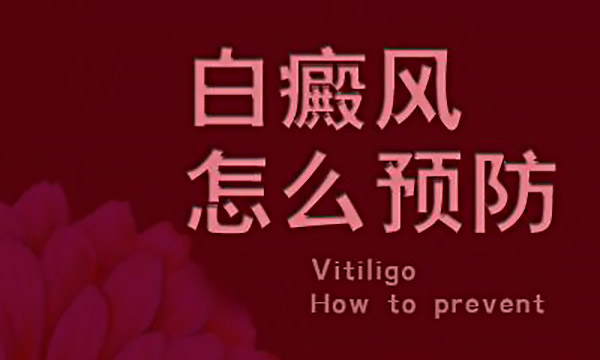 白癜风
怎么预防

Vitiligo
How to prevent